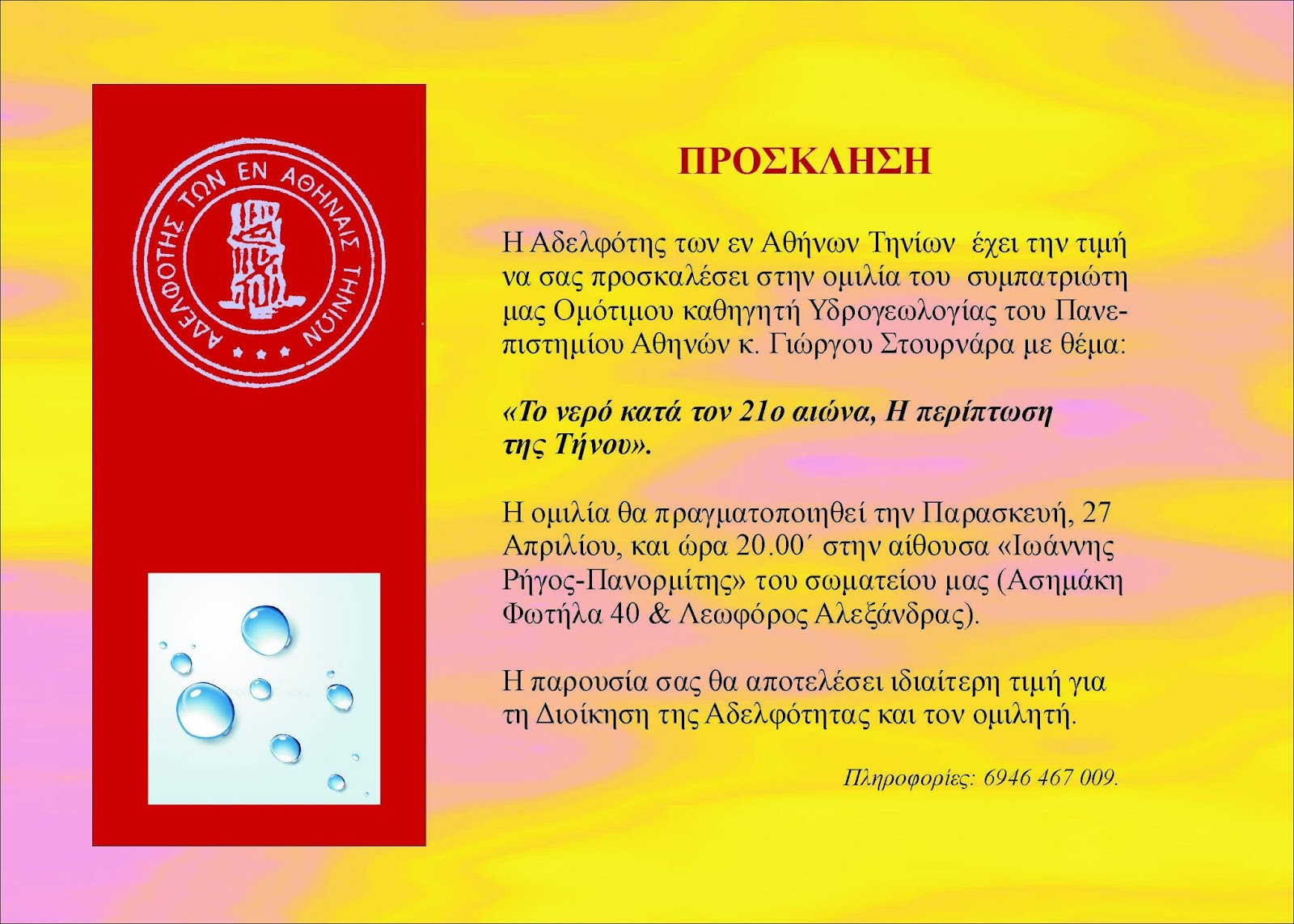 ΑΔΕΛΦΟΤΗΣ ΤΩΝ ΕΝ ΑΘΗΝΑΙΣ ΤΗΝΙΩΝ

ΠΡΟΣΚΛΗΣΗ

Η Αδελφότης των εν Αθήνων Τηνίων έχει την τιμή να σας προσκαλέσει στην ομιλία του συμπατριώτη μας Ομότιμου καθηγητή Υδρογεωλογίας του Πανεπιστημίου Αθηνών κ. Γιώργου Στουρνάρα με θέμα:

«Το νερό κατά τον 21ο αιώνα, Η περίπτωση της Τήνου».

Η ομιλία θα πραγματοποιηθεί την Παρασκευή, 27 Απριλίου, και ώρα 20.00΄ στην αίθουσα «Ιωάννης Ρήγος-Πανορμίτης» του σωματείου μας (Ασημάκη Φωτήλα 40 & Λεωφόρος Αλεξάνδρας).

Η παρουσία σας θα αποτελέσει ιδιαίτερη τιμή για τη Διοίκηση της Αδελφότητας και τον ομιλητή.

Πληροφορίες: 6946 467 009.